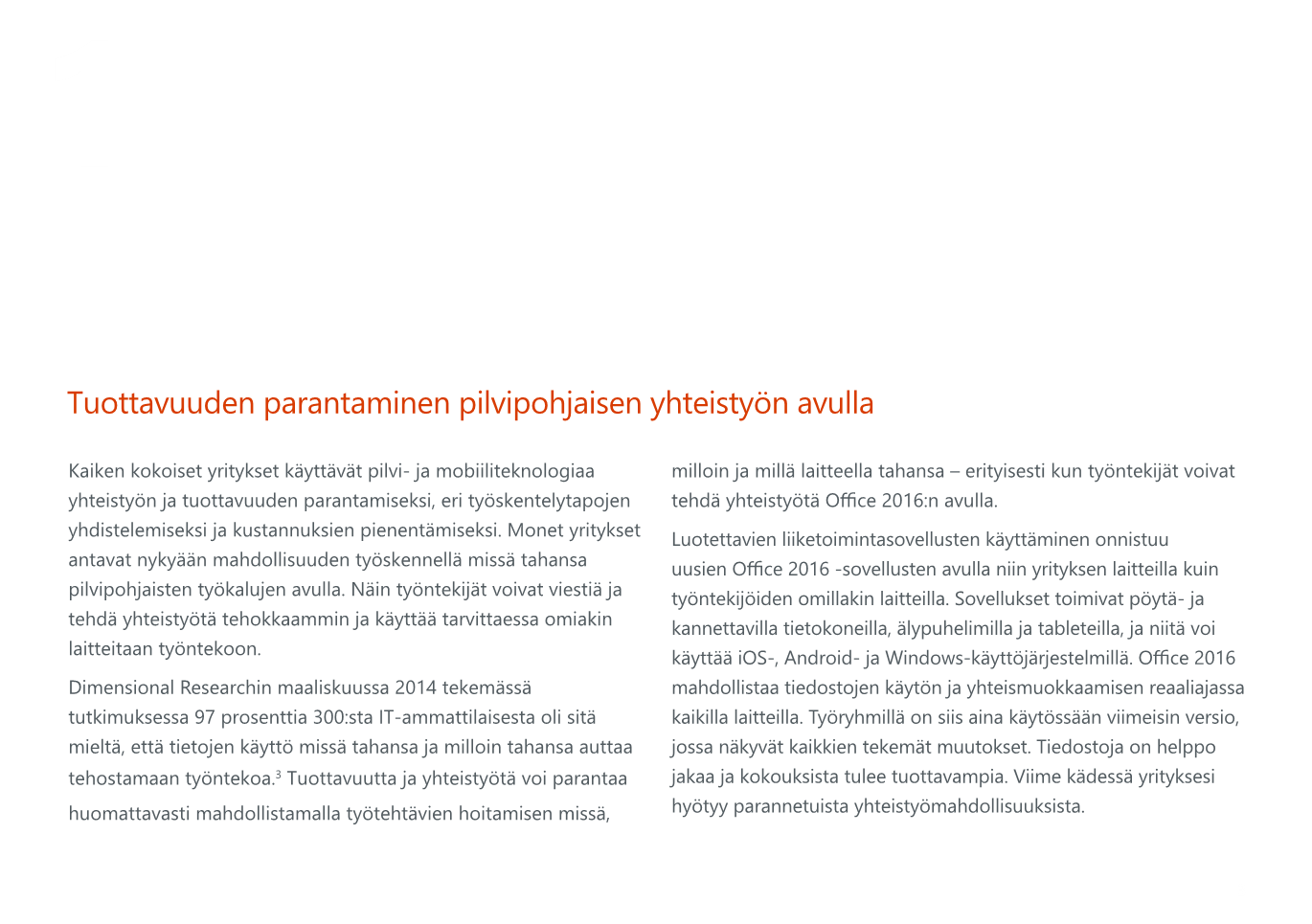 Tuottavuuden parantaminen pilvipohjaisen yhteistyön avulla

Kaiken kokoiset yritykset käyttävät pilvi- ja mobiiliteknologiaa yhteistyön ja tuottavuuden parantamiseksi, eri työskentelytapojen yhdistelemiseksi ja kustannuksien pienentämiseksi. Monet yritykset antavat nykyään mahdollisuuden työskennellä missä tahansa pilvipohjaisten työkalujen avulla. Näin työntekijät voivat viestiä ja tehdä yhteistyötä tehokkaammin ja käyttää tarvittaessa omiakin laitteitaan työntekoon.

Dimensional Researchin maaliskuussa 2014 tekemässä tutkimuksessa 97 prosenttia 300:sta IT-ammattilaisesta oli sitä mieltä, että tietojen käyttö missä tahansa ja milloin tahansa auttaa tehostamaan työntekoa.$^3$ Tuottavuutta ja yhteistyötä voi parantaa huomattavasti mahdollistamalla työtehtävien hoitamisen missä, milloin ja millä laitteella tahansa – erityisesti kun työntekijät voivat tehdä yhteistyötä Office 2016:n avulla.

Luotettavien liiketoimintasovellusten käyttäminen onnistuu uusien Office 2016 -sovellusten avulla niin yrityksen laitteilla kuin työntekijöiden omillakin laitteilla. Sovellukset toimivat pöytä- ja kannettavilla tietokoneilla, älypuhelimilla ja tableteilla, ja niitä voi käyttää iOS-, Android- ja Windows-käyttöjärjestelmillä. Office 2016 mahdollistaa tiedostojen käytön ja yhteismuokkaamisen reaaliajassa kaikilla laitteilla. Työryhmillä on siis aina käytössään viimeisin versio, jossa näkyvät kaikkien tekemät muutokset. Tiedostoja on helppo jakaa ja kokouksista tulee tuottavampia. Viime kädessä yrityksesi hyötyy parannetuista yhteistyömahdollisuuksista.